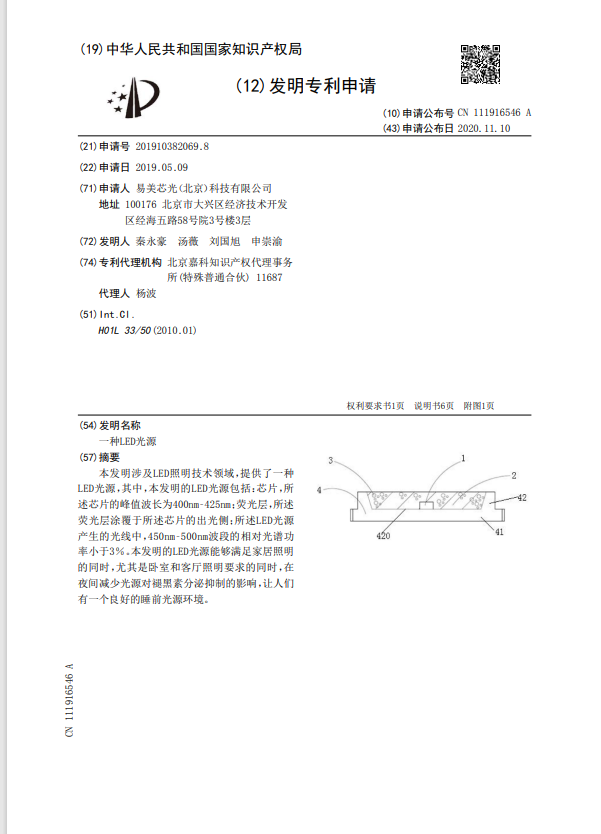 (19) 中华人民共和国国家知识产权局

(12) 发明专利申请

(10) 申请公布号 CN 111916546 A
(43) 申请公布日 2020.11.10

(21) 申请号 201910382069.8

(22) 申请日 2019.05.09

(71) 申请人 易美芯光(北京)科技有限公司
地址 100176 北京市大兴区经济技术开发区经海五路58号院3号楼3层

(72) 发明人 秦永豪 汤薇 刘国旭 申崇渝

(74) 专利代理机构 北京嘉科知识产权代理事务所(特殊普通合伙) 11687
代理人 杨波

(51) Int.Cl.
H01L 33/50 (2010.01)

权利要求书1页 说明书6页 附图1页

(54) 发明名称
一种LED光源

(57) 摘要
本发明涉及LED照明技术领域，提供了一种LED光源，其中，本发明的LED光源包括：芯片，所述芯片的峰值波长为400nm-425nm；荧光层，所述荧光层涂覆于所述芯片的出光侧；所述LED光源产生的光线中，450nm-500nm波段的相对光谱功率小于3%。本发明的LED光源能够满足家居照明的同时，尤其是卧室和客厅照明要求的同时，在夜间减少光源对褪黑素分泌抑制的影响，让人们有一个良好的睡前光源环境。

3
1
2
4
42
420
41

CN 111916546 A